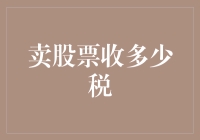 卖股票收多少税